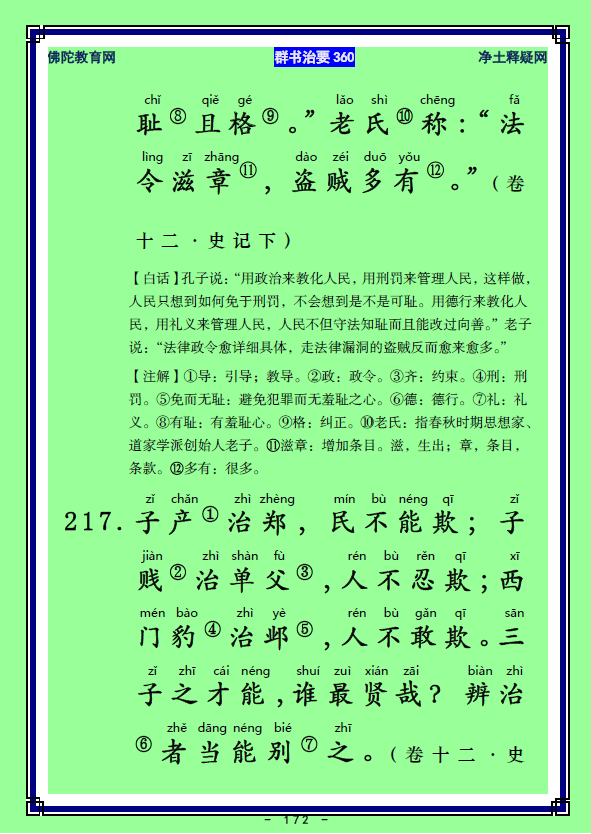 佛陀教育网　　群书治要 360　　净土释疑网

chǐ qiě gé lǎo shì chēng fǎ
耻⑧且格⑨。”老氏⑩称：“法

lìng zī zhāng dào zéi duō yǒu
令滋章⑪，盗贼多有⑫。”（卷十二·史记下）

【白话】孔子说：“用政治来教化人民，用刑罚来管理人民，这样做，人民只想到如何免于刑罚，不会想到是不是可耻。用德行来教化人民，用礼义来管理人民，人民不但守法知耻而且能改过向善。”老子说：“法律政令愈详细具体，走法律漏洞的盗贼反而愈来愈多。”

【注解】①导：引导；教导。②政：政令。③齐：约束。④刑：刑罚。⑤免而无耻：避免犯罪而无羞耻之心。⑥德：德行。⑦礼：礼义。⑧有耻：有羞耻心。⑨格：纠正。⑩老氏：指春秋时期思想家、道家学派创始人老子。⑪滋章：增加条目。滋，生出；章，条目，条款。⑫多有：很多。

zǐ chǎn zhì zhèng mín bù néng qī zǐ
217. 子产①治郑，民不能欺；子

jiàn zhì shàn fù rén bù rěn qī xī
贱②治单父③，人不忍欺；西

mén bào zhì yè rén bù gǎn qī sān
门豹④治邺⑤，人不敢欺。三

zǐ zhī cái néng shuí zuì xián zāi biàn zhì
子之才能，谁最贤哉？辨治

zhě dāng néng bié zhī
⑥者当能别⑦之。（卷十二·史

- 172 -